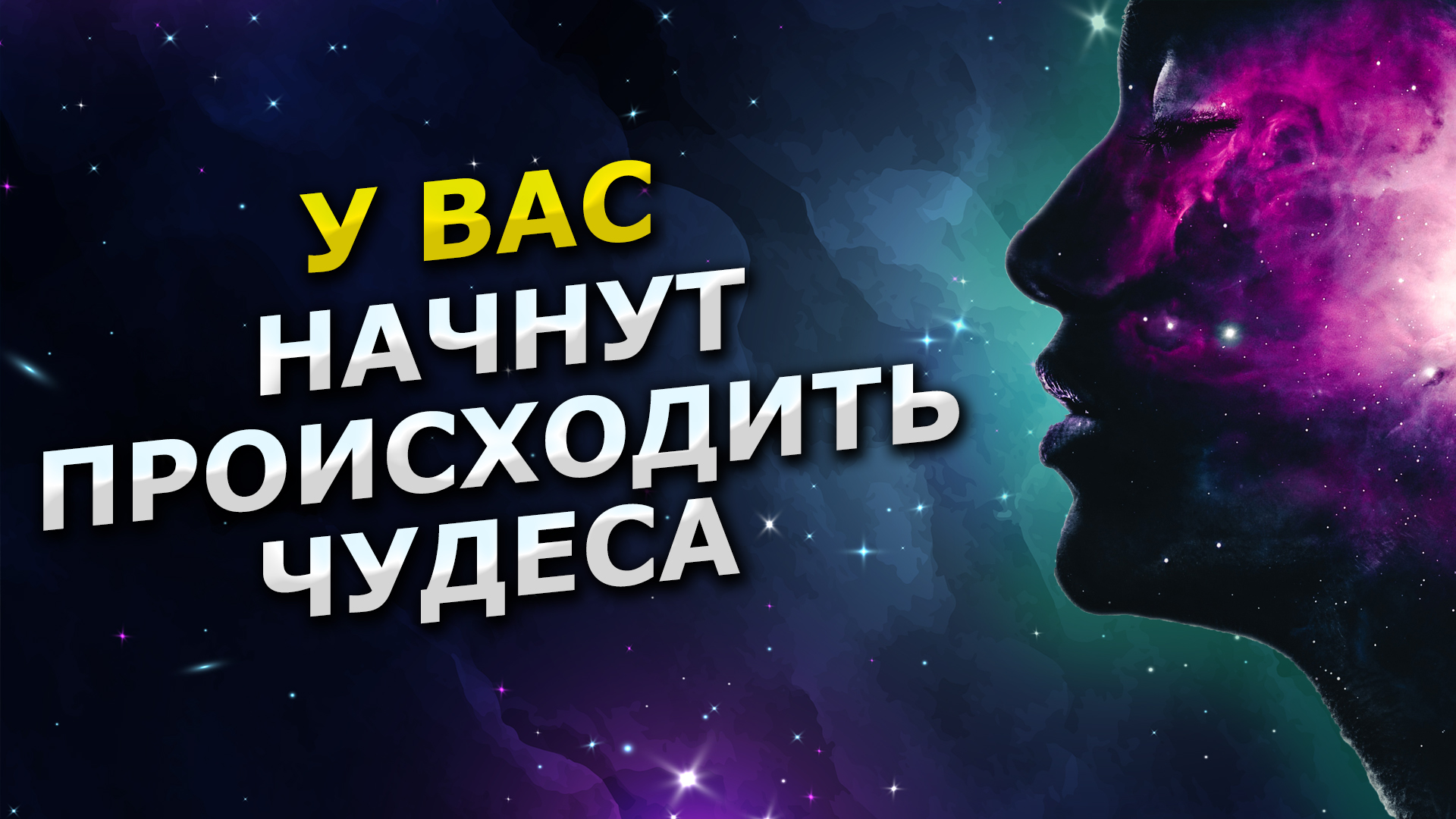 У ВАС
НАЧНУТ
ПРОИСХОДИТЬ
ЧУДЕСА